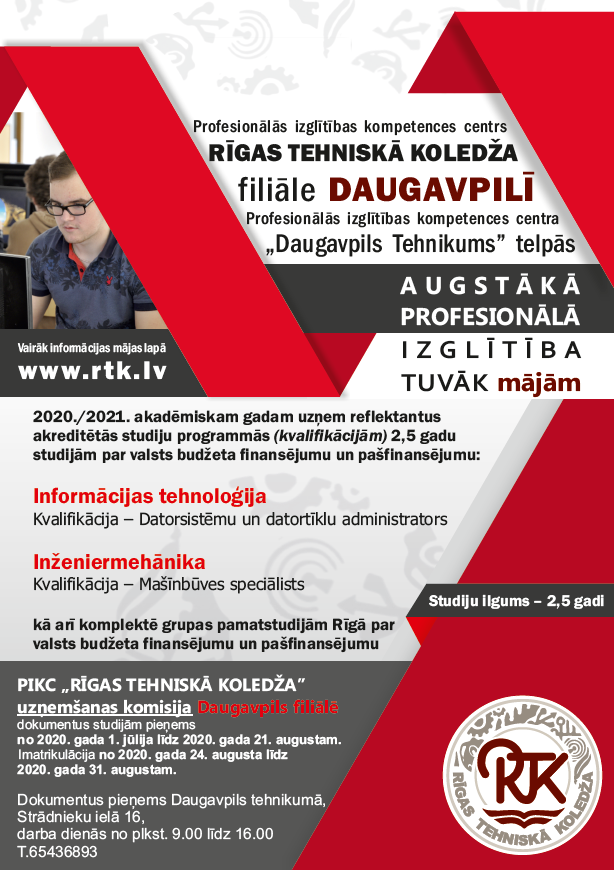 Profesionālās izglītības kompetences centrs
RĪGAS TEHNISKĀ KOLEDŽA
filiāle DAUGAVPILĪ
Profesionālās izglītības kompetences centra „Daugavpils Tehnikums” telpās

AUGSTĀKĀ PROFESIONĀLĀ IZGLĪTĪBA TUVĀK mājām

Vairāk informācijas mājas lapā
www.rtk.lv

2020./2021. akadēmiskam gadam uzņem reflektantus akreditētās studiju programmās (kvalifikācijām) 2,5 gadu studijām par valsts budžeta finansējumu un pašfinansējumu:

Informācijas tehnoloģija
Kvalifikācija – Datorsistēmu un datortīklu administrators

Inženiermehānika
Kvalifikācija – Mašīnbūves speciālists

Studiju ilgums – 2,5 gadi

kā arī komplektē grupas pamatstudijām Rīgā par valsts budžeta finansējumu un pašfinansējumu

PIKC „RĪGAS TEHNISKĀ KOLEDŽA”
uzņemšanas komisija Daugavpils filiālē
dokumentus studijām pieņems no 2020. gada 1. jūlija līdz 2020. gada 21. augustam. Imatrikulācija no 2020. gada 24. augusta līdz 2020. gada 31. augustam.

Dokumentus pieņems Daugavpils tehnikumā, Strādnieku ielā 16, darba dienās no plkst. 9.00 līdz 16.00
T.65436893

RTK
RĪGAS TEHNISKĀ KOLEDŽA